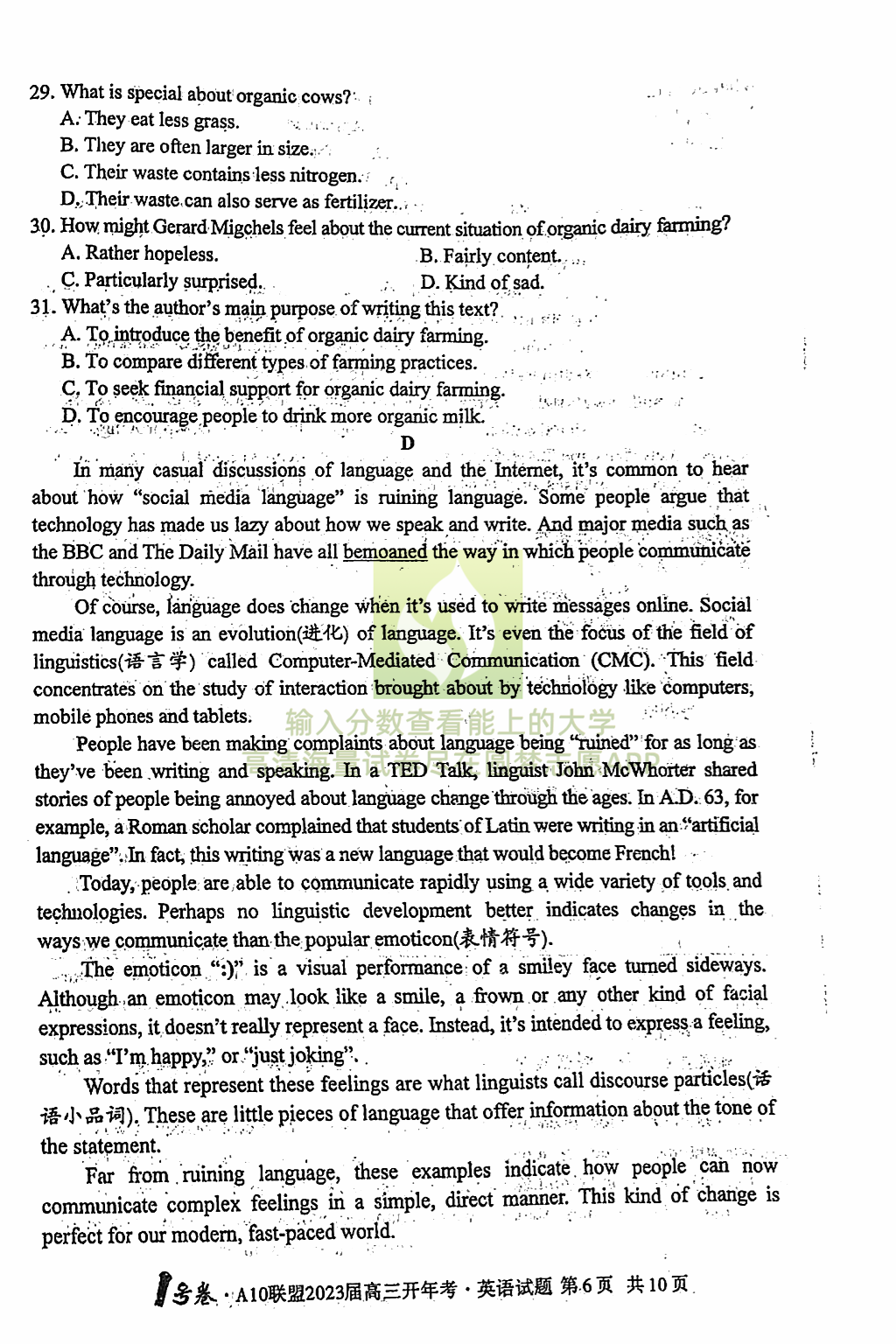 29. What is special about organic cows?
A. They eat less grass.
B. They are often larger in size.
C. Their waste contains less nitrogen.
D. Their waste can also serve as fertilizer.
30. How might Gerard Migchels feel about the current situation of organic dairy farming?
A. Rather hopeless.
B. Fairly content.
C. Particularly surprised.
D. Kind of sad.
31. What's the author's main purpose of writing this text?
A. To introduce the benefit of organic dairy farming.
B. To compare different types of farming practices.
C. To seek financial support for organic dairy farming.
D. To encourage people to drink more organic milk.

D

In many casual discussions of language and the Internet, it's common to hear about how "social media language" is ruining language. Some people argue that technology has made us lazy about how we speak and write. And major media such as the BBC and The Daily Mail have all bemoaned the way in which people communicate through technology.

Of course, language does change when it's used to write messages online. Social media language is an evolution(进化) of language. It's even the focus of the field of linguistics(语言学) called Computer-Mediated Communication (CMC). This field concentrates on the study of interaction brought about by technology like computers, mobile phones and tablets.

输入分数查看能上的大学

People have been making complaints about language being "ruined" for as long as they've been writing and speaking. In a TED Talk, linguist John McWhorter shared stories of people being annoyed about language change through the ages. In A.D. 63, for example, a Roman scholar complained that students of Latin were writing in an "artificial language". In fact, this writing was a new language that would become French!

Today, people are able to communicate rapidly using a wide variety of tools and technologies. Perhaps no linguistic development better indicates changes in the ways we communicate than the popular emoticon(表情符号).

The emoticon ":)" is a visual performance of a smiley face turned sideways. Although an emoticon may look like a smile, a frown or any other kind of facial expressions, it doesn't really represent a face. Instead, it's intended to express a feeling, such as "I'm happy," or "just joking".

Words that represent these feelings are what linguists call discourse particles(话语小品词). These are little pieces of language that offer information about the tone of the statement.

Far from ruining language, these examples indicate how people can now communicate complex feelings in a simple, direct manner. This kind of change is perfect for our modern, fast-paced world.

号卷 · A10联盟2023届高三开年考 · 英语试题 第6页 共10页